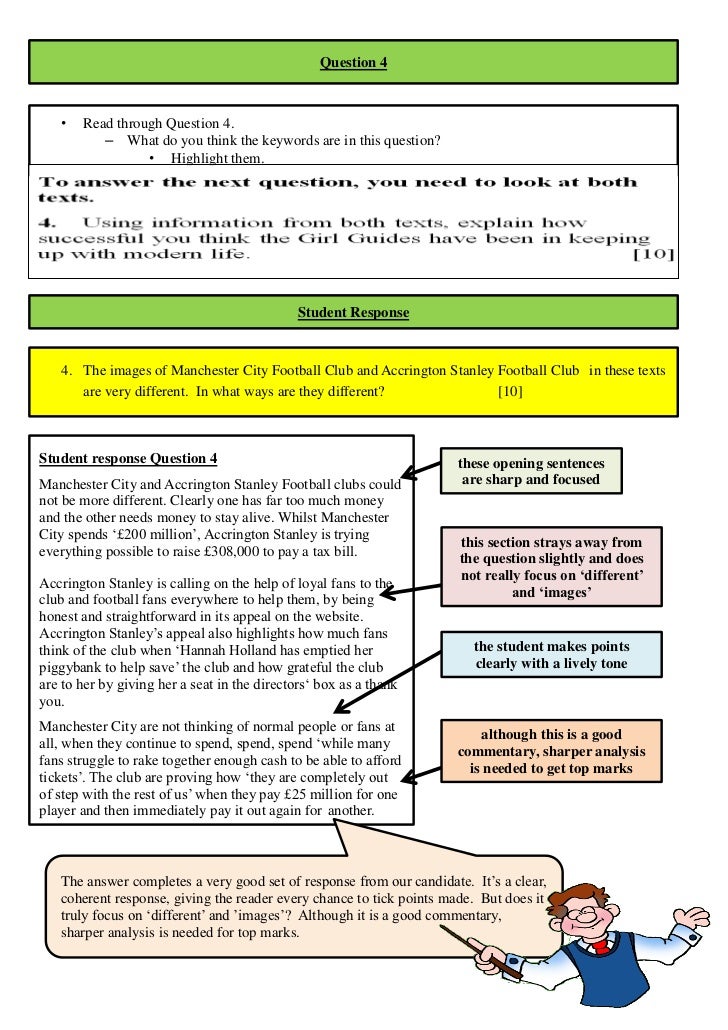 Question 4

• Read through Question 4.
– What do you think the keywords are in this question?
• Highlight them.

To answer the next question, you need to look at both texts.

4. Using information from both texts, explain how successful you think the Girl Guides have been in keeping up with modern life. [10]

Student Response

4. The images of Manchester City Football Club and Accrington Stanley Football Club in these texts are very different. In what ways are they different? [10]

Student response Question 4

Manchester City and Accrington Stanley Football clubs could not be more different. Clearly one has far too much money and the other needs money to stay alive. Whilst Manchester City spends '£200 million', Accrington Stanley is trying everything possible to raise £308,000 to pay a tax bill.

Accrington Stanley is calling on the help of loyal fans to the club and football fans everywhere to help them, by being honest and straightforward in its appeal on the website. Accrington Stanley's appeal also highlights how much fans think of the club when 'Hannah Holland has emptied her piggybank to help save' the club and how grateful the club are to her by giving her a seat in the directors' box as a thank you.

Manchester City are not thinking of normal people or fans at all, when they continue to spend, spend, spend 'while many fans struggle to rake together enough cash to be able to afford tickets'. The club are proving how 'they are completely out of step with the rest of us' when they pay £25 million for one player and then immediately pay it out again for another.

these opening sentences are sharp and focused

this section strays away from the question slightly and does not really focus on 'different' and 'images'

the student makes points clearly with a lively tone

although this is a good commentary, sharper analysis is needed to get top marks

The answer completes a very good set of response from our candidate. It's a clear, coherent response, giving the reader every chance to tick points made. But does it truly focus on 'different' and 'images'? Although it is a good commentary, sharper analysis is needed for top marks.